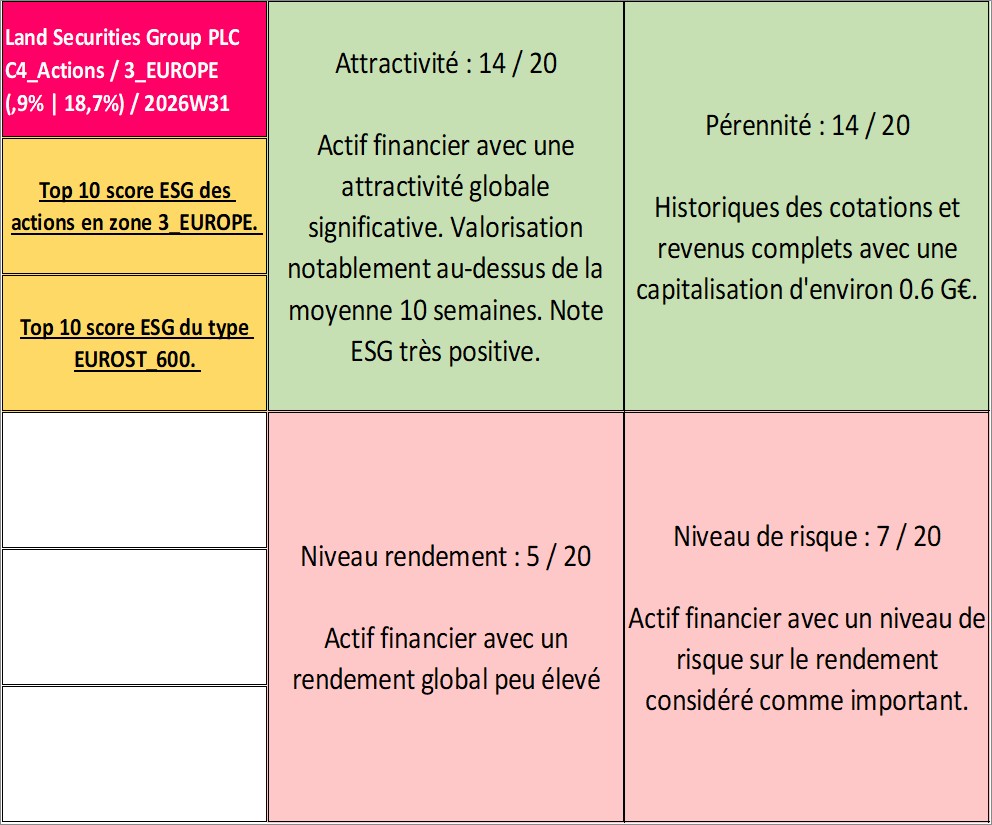 Land Securities Group PLC C4_Actions / 3_EUROPE (,9% | 18,7%) / 2026W31

Top 10 score ESG des actions en zone 3_EUROPE.

Top 10 score ESG du type EUROST_600.

Attractivité : 14 / 20

Actif financier avec une attractivité globale significative. Valorisation notablement au-dessus de la moyenne 10 semaines. Note ESG très positive.

Pérennité : 14 / 20

Historiques des cotations et revenus complets avec une capitalisation d'environ 0.6 G€.

Niveau rendement : 5 / 20

Actif financier avec un rendement global peu élevé

Niveau de risque : 7 / 20

Actif financier avec un niveau de risque sur le rendement considéré comme important.